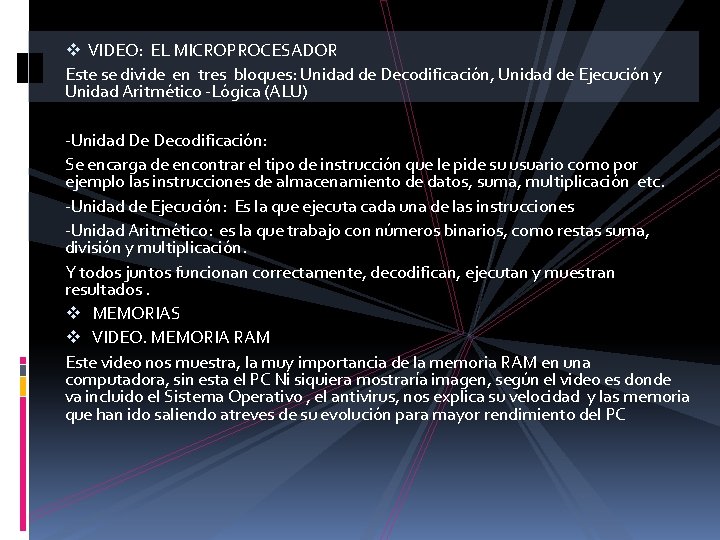 ❖ VIDEO: EL MICROPROCESADOR

Este se divide en tres bloques: Unidad de Decodificación, Unidad de Ejecución y Unidad Aritmético -Lógica (ALU)

-Unidad De Decodificación:

Se encarga de encontrar el tipo de instrucción que le pide su usuario como por ejemplo las instrucciones de almacenamiento de datos, suma, multiplicación etc.

-Unidad de Ejecución: Es la que ejecuta cada una de las instrucciones

-Unidad Aritmético: es la que trabajo con números binarios, como restas suma, división y multiplicación.

Y todos juntos funcionan correctamente, decodifican, ejecutan y muestran resultados .

❖ MEMORIAS

❖ VIDEO. MEMORIA RAM

Este video nos muestra, la muy importancia de la memoria RAM en una computadora, sin esta el PC Ni siquiera mostraría imagen, según el video es donde va incluido el Sistema Operativo , el antivirus, nos explica su velocidad y las memoria que han ido saliendo atreves de su evolución para mayor rendimiento del PC